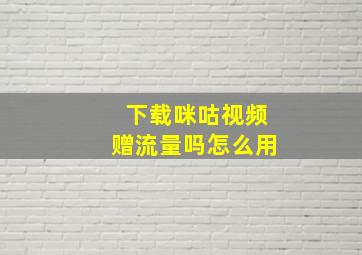 下载咪咕视频
赠流量吗怎么用